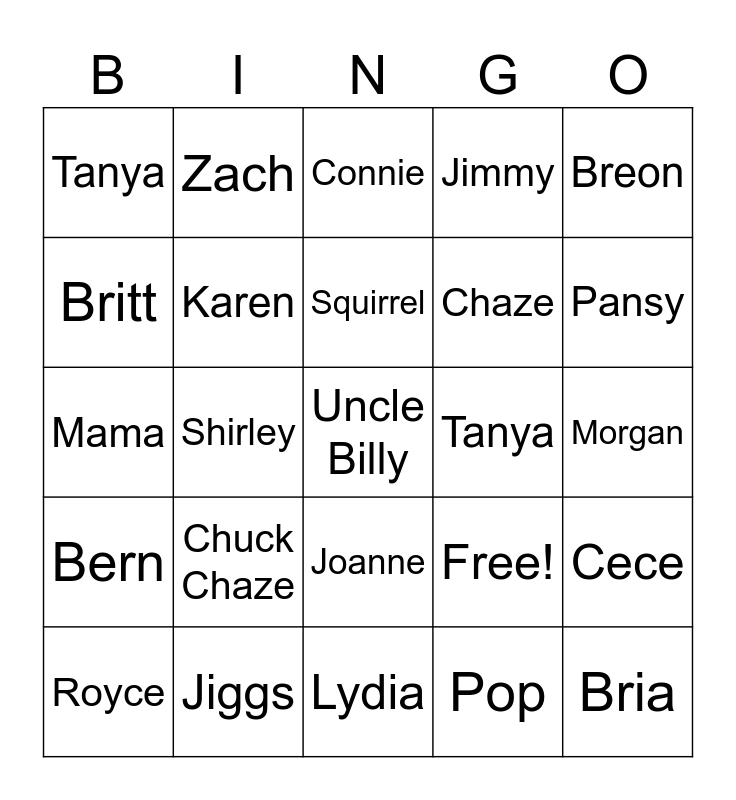 | B | I | N | G | O |
|---|---|---|---|---|
| Tanya | Zach | Connie | Jimmy | Breon |
| Britt | Karen | Squirrel | Chaze | Pansy |
| Mama | Shirley | Uncle Billy | Tanya | Morgan |
| Bern | Chuck Chaze | Joanne | Free! | Cece |
| Royce | Jiggs | Lydia | Pop | Bria |